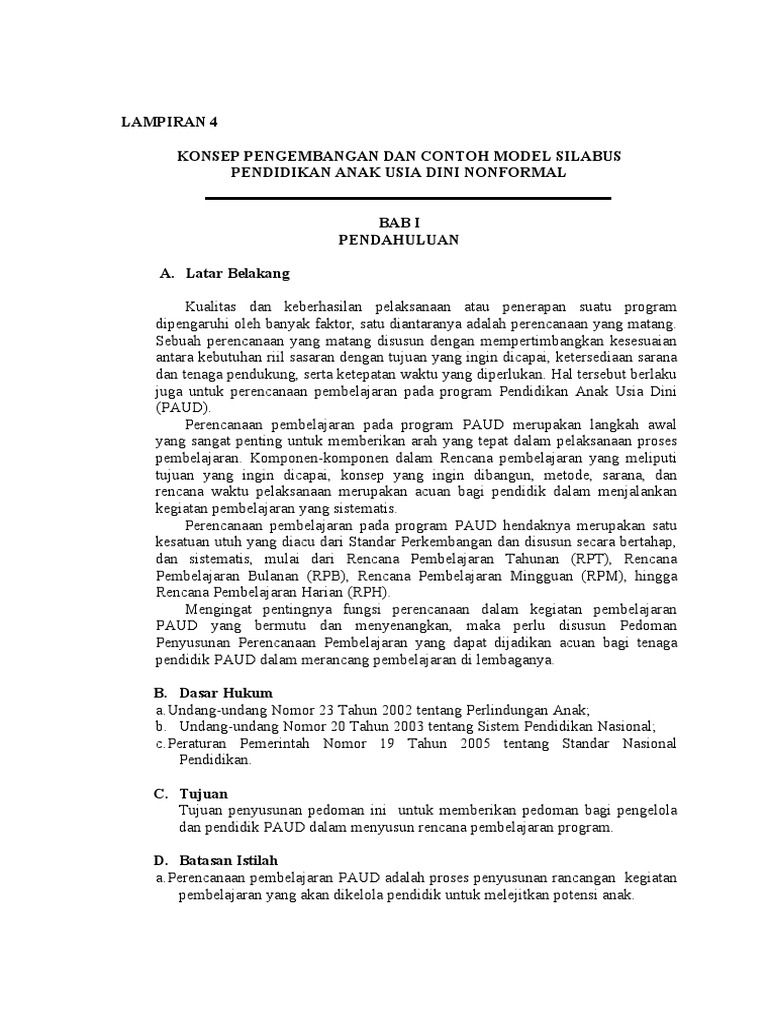 LAMPIRAN 4

KONSEP PENGEMBANGAN DAN CONTOH MODEL SILABUS PENDIDIKAN ANAK USIA DINI NONFORMAL

BAB I
PENDAHULUAN

A. Latar Belakang

Kualitas dan keberhasilan pelaksanaan atau penerapan suatu program dipengaruhi oleh banyak faktor, satu diantaranya adalah perencanaan yang matang. Sebuah perencanaan yang matang disusun dengan mempertimbangkan kesesuaian antara kebutuhan riil sasaran dengan tujuan yang ingin dicapai, ketersediaan sarana dan tenaga pendukung, serta ketepatan waktu yang diperlukan. Hal tersebut berlaku juga untuk perencanaan pembelajaran pada program Pendidikan Anak Usia Dini (PAUD).

Perencanaan pembelajaran pada program PAUD merupakan langkah awal yang sangat penting untuk memberikan arah yang tepat dalam pelaksanaan proses pembelajaran. Komponen-komponen dalam Rencana pembelajaran yang meliputi tujuan yang ingin dicapai, konsep yang ingin dibangun, metode, sarana, dan rencana waktu pelaksanaan merupakan acuan bagi pendidik dalam menjalankan kegiatan pembelajaran yang sistematis.

Perencanaan pembelajaran pada program PAUD hendaknya merupakan satu kesatuan utuh yang diacu dari Standar Perkembangan dan disusun secara bertahap, dan sistematis, mulai dari Rencana Pembelajaran Tahunan (RPT), Rencana Pembelajaran Bulanan (RPB), Rencana Pembelajaran Mingguan (RPM), hingga Rencana Pembelajaran Harian (RPH).

Mengingat pentingnya fungsi perencanaan dalam kegiatan pembelajaran PAUD yang bermutu dan menyenangkan, maka perlu disusun Pedoman Penyusunan Perencanaan Pembelajaran yang dapat dijadikan acuan bagi tenaga pendidik PAUD dalam merancang pembelajaran di lembaganya.

B. Dasar Hukum
a. Undang-undang Nomor 23 Tahun 2002 tentang Perlindungan Anak;
b. Undang-undang Nomor 20 Tahun 2003 tentang Sistem Pendidikan Nasional;
c. Peraturan Pemerintah Nomor 19 Tahun 2005 tentang Standar Nasional Pendidikan.

C. Tujuan
Tujuan penyusunan pedoman ini untuk memberikan pedoman bagi pengelola dan pendidik PAUD dalam menyusun rencana pembelajaran program.

D. Batasan Istilah
a. Perencanaan pembelajaran PAUD adalah proses penyusunan rancangan kegiatan pembelajaran yang akan dikelola pendidik untuk melejitkan potensi anak.